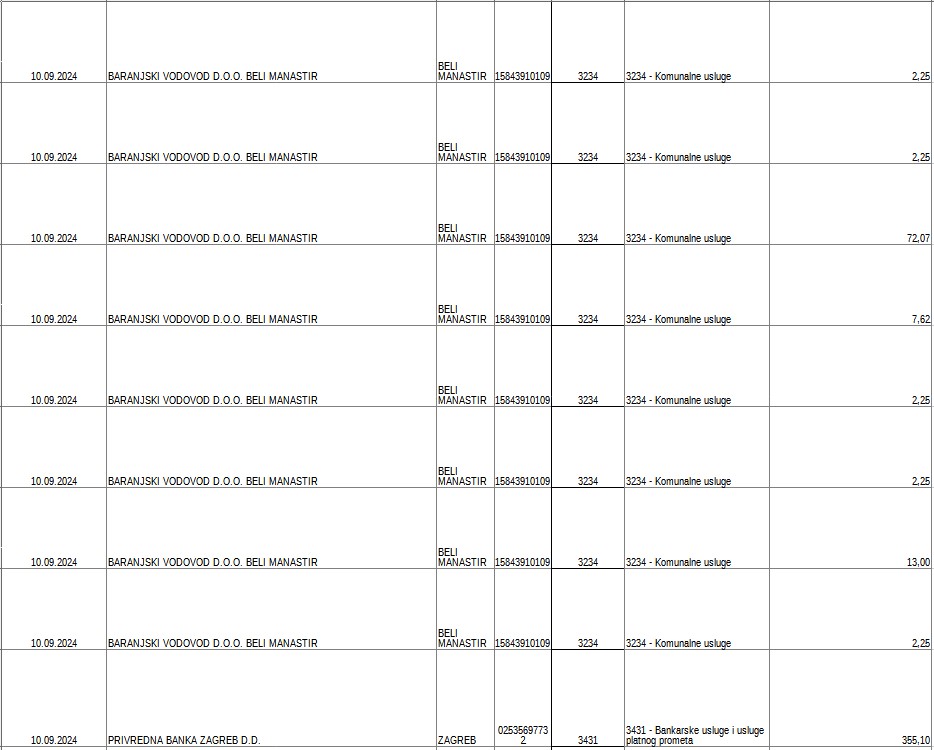 | | | | | | | |
|---|---|---|---|---|---|---|
| 10.09.2024 | BARANJSKI VODOVOD D.O.O. BELI MANASTIR | BELI MANASTIR | 15843910109 | 3234 | 3234 - Komunalne usluge | 2,25 |
| 10.09.2024 | BARANJSKI VODOVOD D.O.O. BELI MANASTIR | BELI MANASTIR | 15843910109 | 3234 | 3234 - Komunalne usluge | 2,25 |
| 10.09.2024 | BARANJSKI VODOVOD D.O.O. BELI MANASTIR | BELI MANASTIR | 15843910109 | 3234 | 3234 - Komunalne usluge | 72,07 |
| 10.09.2024 | BARANJSKI VODOVOD D.O.O. BELI MANASTIR | BELI MANASTIR | 15843910109 | 3234 | 3234 - Komunalne usluge | 7,62 |
| 10.09.2024 | BARANJSKI VODOVOD D.O.O. BELI MANASTIR | BELI MANASTIR | 15843910109 | 3234 | 3234 - Komunalne usluge | 2,25 |
| 10.09.2024 | BARANJSKI VODOVOD D.O.O. BELI MANASTIR | BELI MANASTIR | 15843910109 | 3234 | 3234 - Komunalne usluge | 2,25 |
| 10.09.2024 | BARANJSKI VODOVOD D.O.O. BELI MANASTIR | BELI MANASTIR | 15843910109 | 3234 | 3234 - Komunalne usluge | 13,00 |
| 10.09.2024 | BARANJSKI VODOVOD D.O.O. BELI MANASTIR | BELI MANASTIR | 15843910109 | 3234 | 3234 - Komunalne usluge | 2,25 |
| 10.09.2024 | PRIVREDNA BANKA ZAGREB D.D. | ZAGREB | 02535697732 | 3431 | 3431 - Bankarske usluge i usluge platnog prometa | 355,10 |